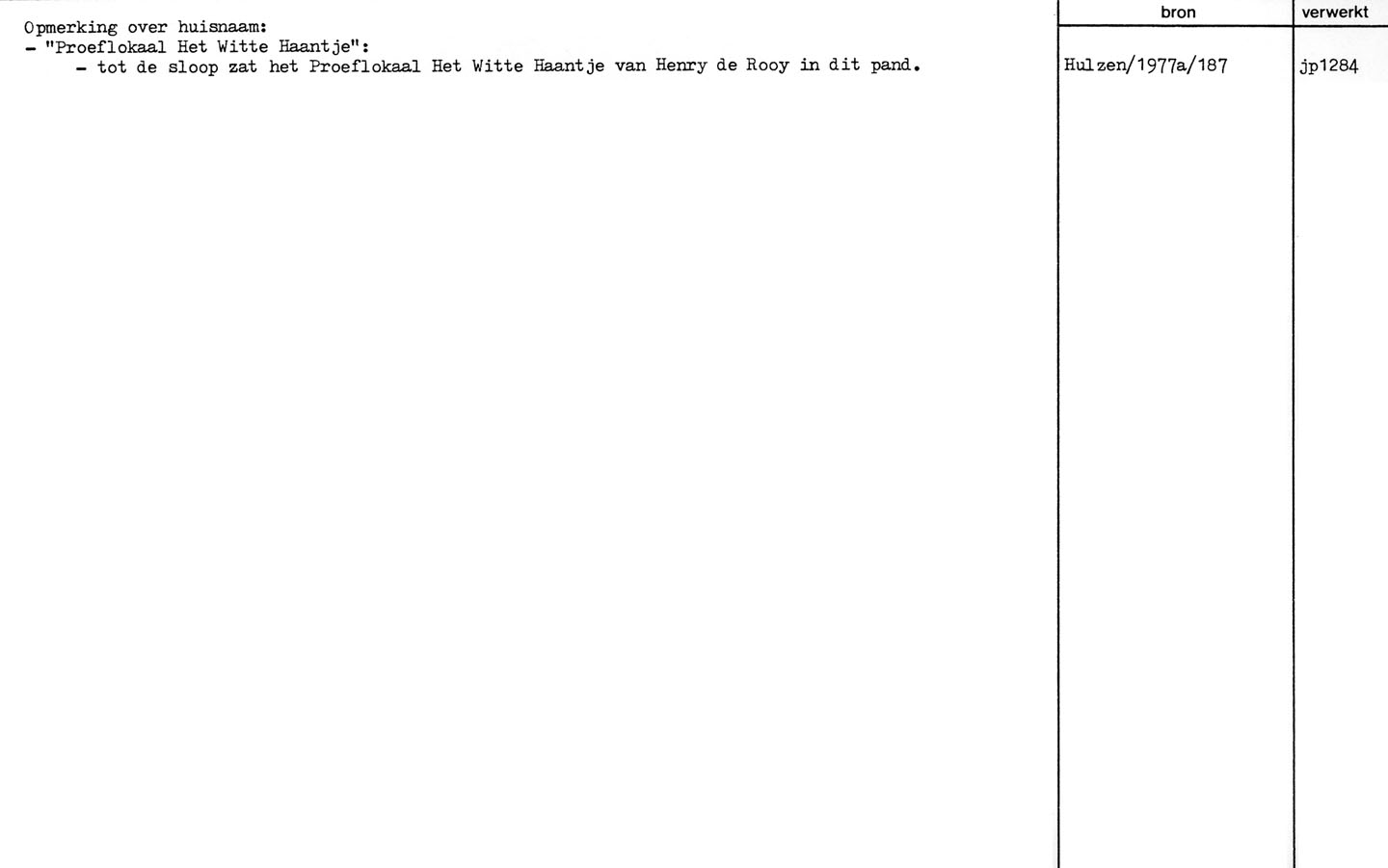 Opmerking over huisnaam:
- "Proeflokaal Het Witte Haantje":
- tot de sloop zat het Proeflokaal Het Witte Haantje van Henry de Rooy in dit pand.

bron
Hulzen/1977a/187

verwerkt
jp1284